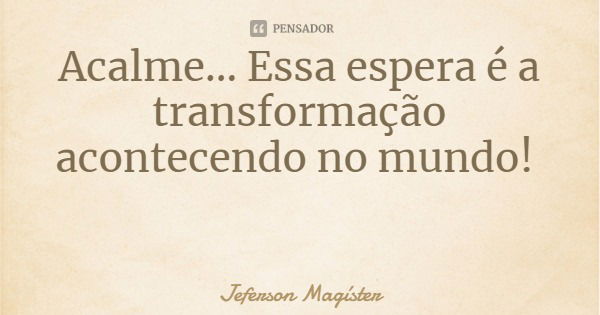 PENSADOR

Acalme... Essa espera é a transformação acontecendo no mundo!

Jeferson Magíster